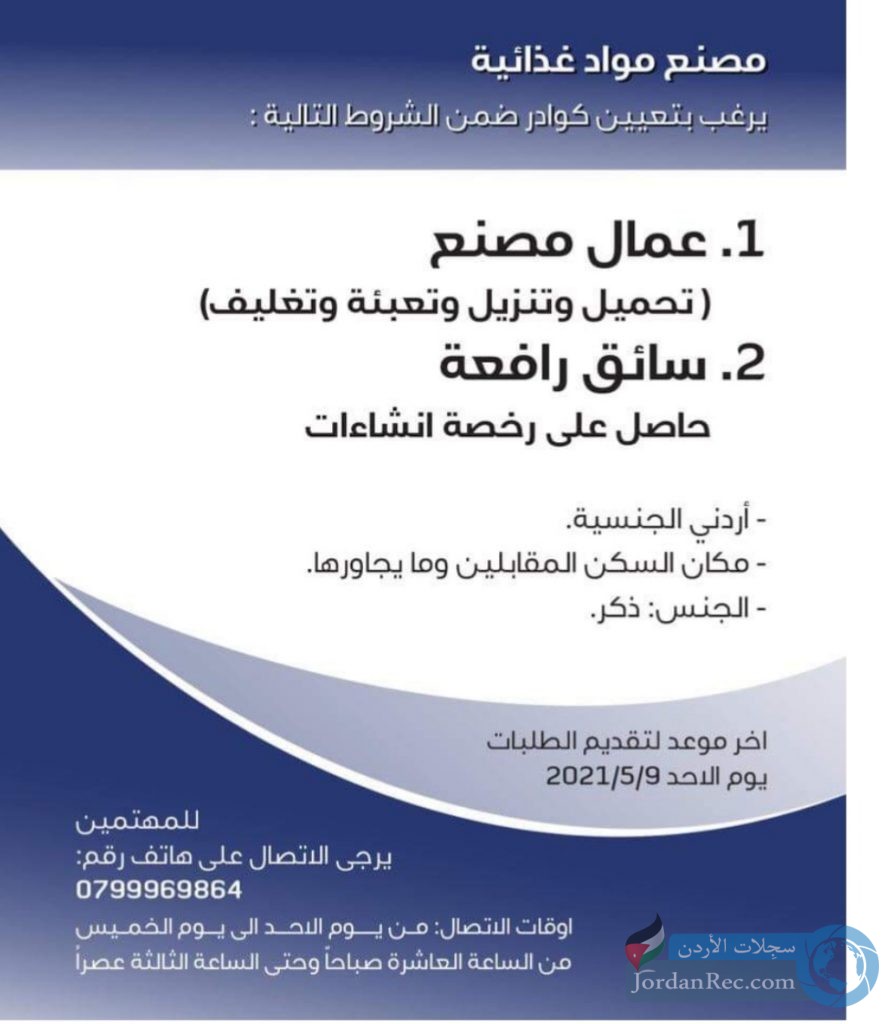 مصنع مواد غذائية

يرغب بتعيين كوادر ضمن الشروط التالية :

1. عمال مصنع
( تحميل وتنزيل وتعبئة وتغليف)

2. سائق رافعة
حاصل على رخصة انشاءات

- أردني الجنسية.
- مكان السكن المقابلين وما يجاورها.
- الجنس: ذكر.

اخر موعد لتقديم الطلبات
يوم الاحد 2021/5/9

للمهتمين
يرجى الاتصال على هاتف رقم:
0799969864

اوقات الاتصال: من يوم الاحد الى يوم الخميس
من الساعة العاشرة صباحاً وحتى الساعة الثالثة عصراً

سجلات الأردن
JordanRec.com